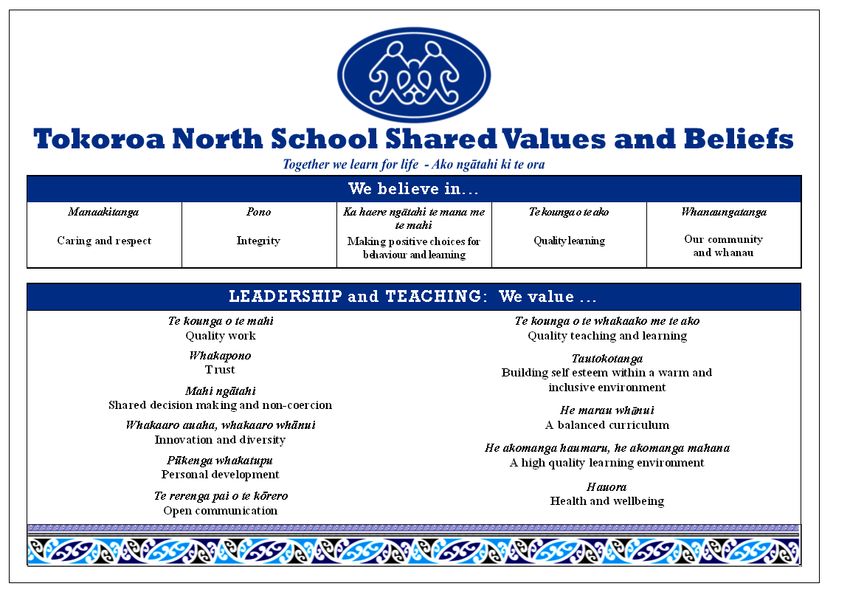 Tokoroa North School Shared Values and Beliefs

Together we learn for life - Ako ngātahi ki te ora

We believe in...

| Manaakitanga | Pono | Ka haere ngātahi te mana me te mahi | Te kounga o te ako | Whanaungatanga |
|---|---|---|---|---|
| Caring and respect | Integrity | Making positive choices for behaviour and learning | Quality learning | Our community and whanau |

LEADERSHIP and TEACHING: We value ...

Te kounga o te mahi
Quality work

Whakapono
Trust

Mahi ngātahi
Shared decision making and non-coercion

Whakaaro auaha, whakaaro whānui
Innovation and diversity

Pūkenga whakatupu
Personal development

Te rerenga pai o te kōrero
Open communication

Te kounga o te whakaako me te ako
Quality teaching and learning

Tautokotanga
Building self esteem within a warm and inclusive environment

He marau whānui
A balanced curriculum

He akomanga haumaru, he akomanga mahana
A high quality learning environment

Hauora
Health and wellbeing